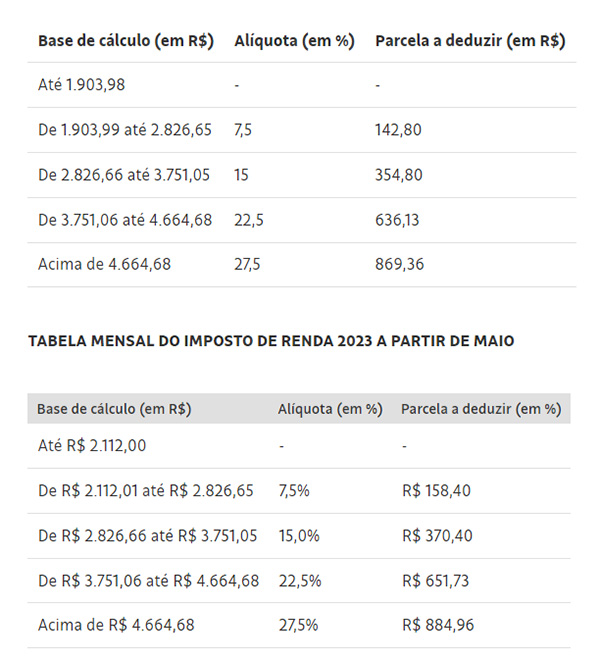 | Base de cálculo (em R$) | Alíquota (em %) | Parcela a deduzir (em R$) |
|---|---|---|
| Até 1.903,98 | - | - |
| De 1.903,99 até 2.826,65 | 7,5 | 142,80 |
| De 2.826,66 até 3.751,05 | 15 | 354,80 |
| De 3.751,06 até 4.664,68 | 22,5 | 636,13 |
| Acima de 4.664,68 | 27,5 | 869,36 |

TABELA MENSAL DO IMPOSTO DE RENDA 2023 A PARTIR DE MAIO

| Base de cálculo (em R$) | Alíquota (em %) | Parcela a deduzir (em %) |
|---|---|---|
| Até R$ 2.112,00 | - | - |
| De R$ 2.112,01 até R$ 2.826,65 | 7,5% | R$ 158,40 |
| De R$ 2.826,66 até R$ 3.751,05 | 15,0% | R$ 370,40 |
| De R$ 3.751,06 até R$ 4.664,68 | 22,5% | R$ 651,73 |
| Acima de R$ 4.664,68 | 27,5% | R$ 884,96 |